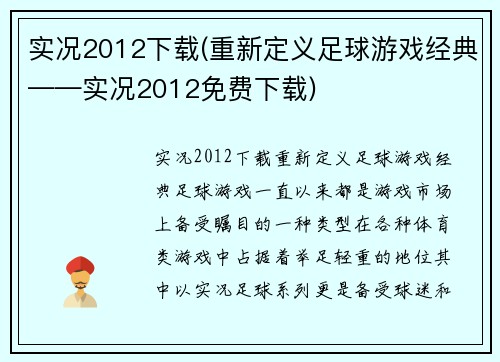 实况2012下载(重新定义足球游戏经典——实况2012免费下载)

实况2012下载重新定义足球游戏经典足球游戏一直以来都是游戏市场上备受瞩目的一种类型在各种体育类游戏中占据着举足轻重的地位其中以实况足球系列更是备受球迷和